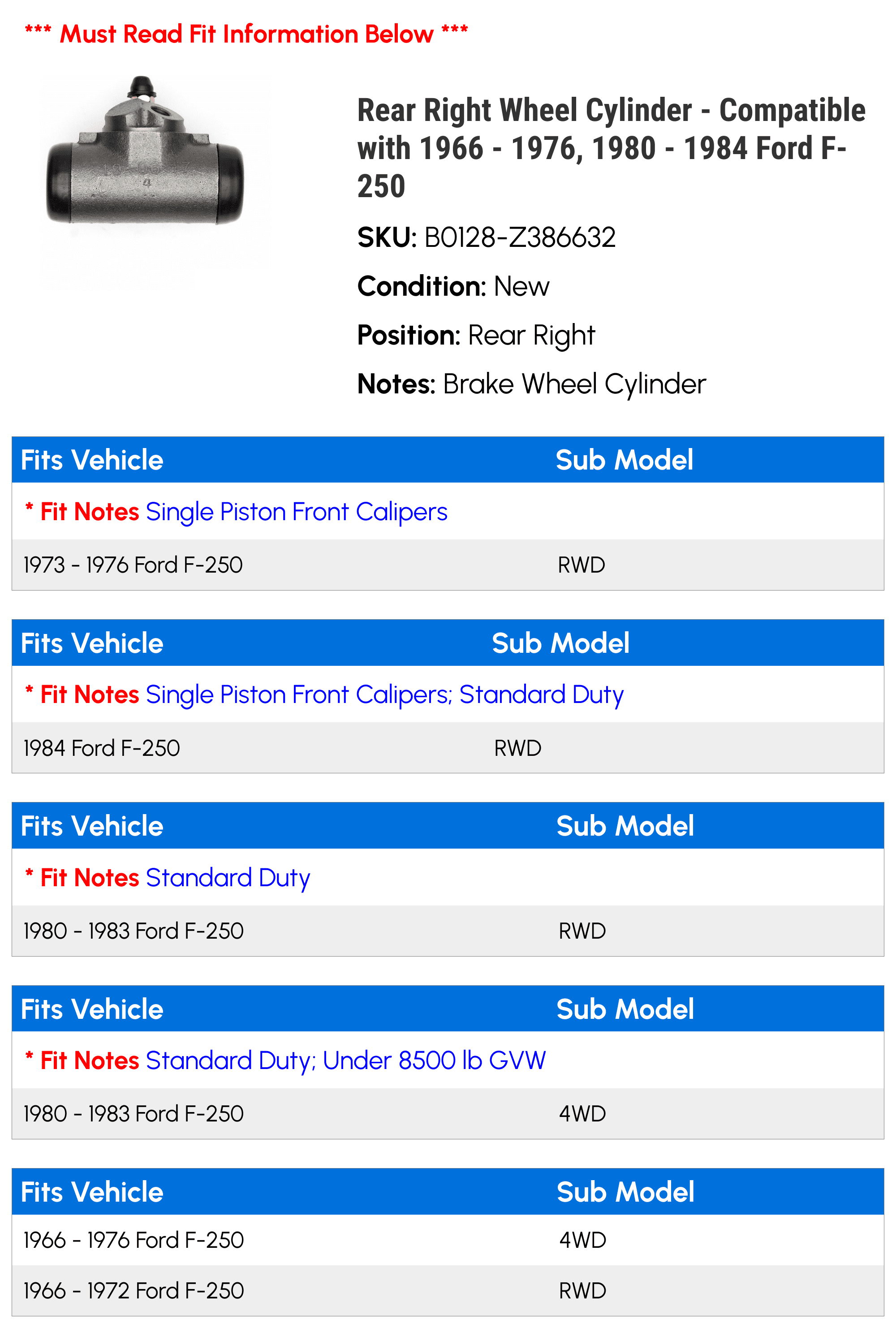 *** Must Read Fit Information Below ***

Rear Right Wheel Cylinder - Compatible with 1966 - 1976, 1980 - 1984 Ford F-250

SKU: B0128-Z386632

Condition: New

Position: Rear Right

Notes: Brake Wheel Cylinder

| Fits Vehicle | Sub Model |
|---|---|
| * Fit Notes Single Piston Front Calipers | |
| 1973 - 1976 Ford F-250 | RWD |

| Fits Vehicle | Sub Model |
|---|---|
| * Fit Notes Single Piston Front Calipers; Standard Duty | |
| 1984 Ford F-250 | RWD |

| Fits Vehicle | Sub Model |
|---|---|
| * Fit Notes Standard Duty | |
| 1980 - 1983 Ford F-250 | RWD |

| Fits Vehicle | Sub Model |
|---|---|
| * Fit Notes Standard Duty; Under 8500 lb GVW | |
| 1980 - 1983 Ford F-250 | 4WD |

| Fits Vehicle | Sub Model |
|---|---|
| 1966 - 1976 Ford F-250 | 4WD |
| 1966 - 1972 Ford F-250 | RWD |